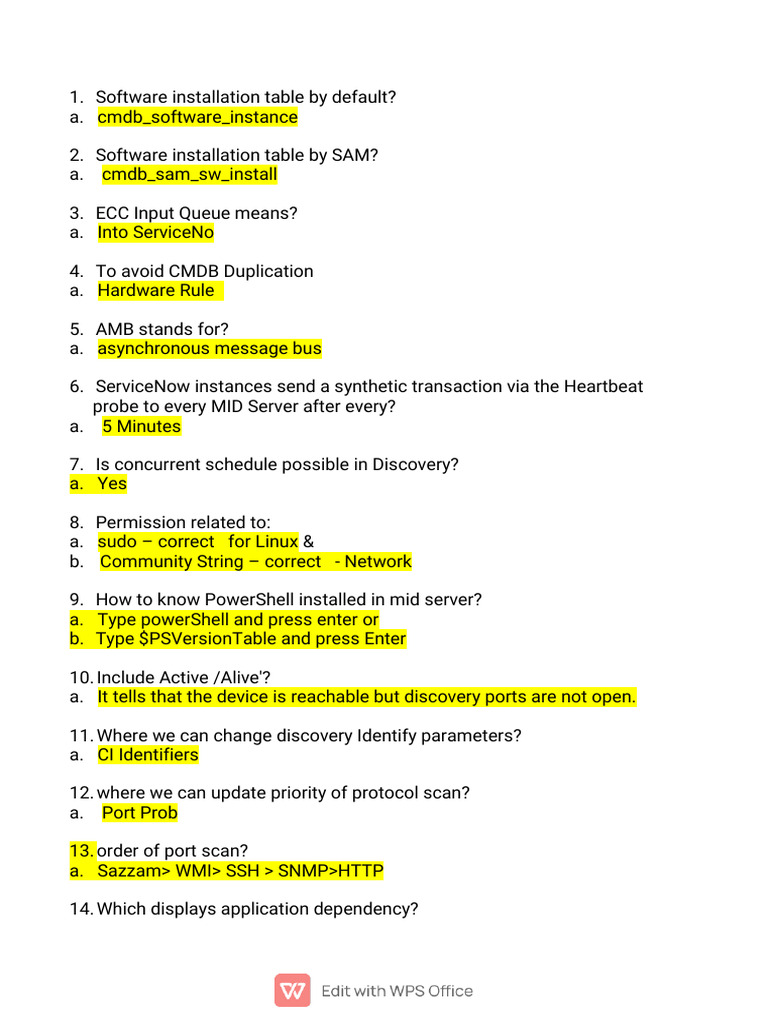 1. Software installation table by default?
a. cmdb_software_instance

2. Software installation table by SAM?
a. cmdb_sam_sw_install

3. ECC Input Queue means?
a. Into ServiceNo

4. To avoid CMDB Duplication
a. Hardware Rule

5. AMB stands for?
a. asynchronous message bus

6. ServiceNow instances send a synthetic transaction via the Heartbeat probe to every MID Server after every?
a. 5 Minutes

7. Is concurrent schedule possible in Discovery?
a. Yes

8. Permission related to:
a. sudo – correct for Linux &
b. Community String – correct - Network

9. How to know PowerShell installed in mid server?
a. Type powerShell and press enter or
b. Type $PSVersionTable and press Enter

10. Include Active /Alive'?
a. It tells that the device is reachable but discovery ports are not open.

11. Where we can change discovery Identify parameters?
a. CI Identifiers

12. where we can update priority of protocol scan?
a. Port Prob

13. order of port scan?
a. Sazzam> WMI> SSH > SNMP>HTTP

14. Which displays application dependency?

Edit with WPS Office